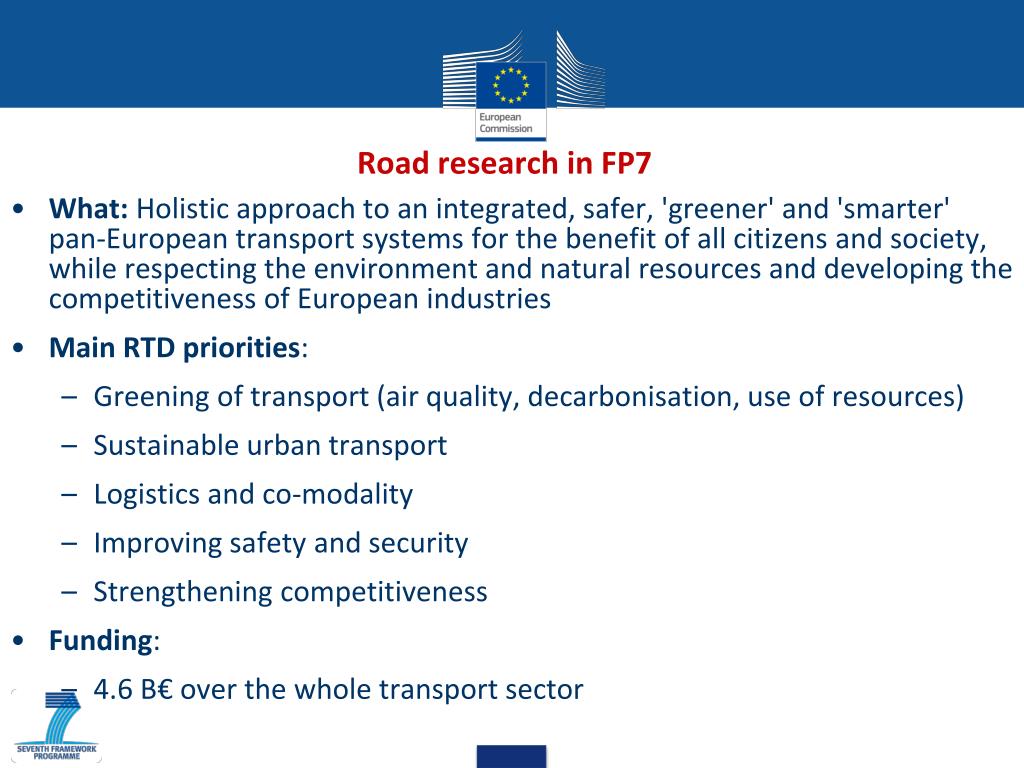 European Commission

Road research in FP7

• What: Holistic approach to an integrated, safer, 'greener' and 'smarter' pan-European transport systems for the benefit of all citizens and society, while respecting the environment and natural resources and developing the competitiveness of European industries

• Main RTD priorities:

– Greening of transport (air quality, decarbonisation, use of resources)

– Sustainable urban transport

– Logistics and co-modality

– Improving safety and security

– Strengthening competitiveness

• Funding:

– 4.6 B€ over the whole transport sector

SEVENTH FRAMEWORK PROGRAMME